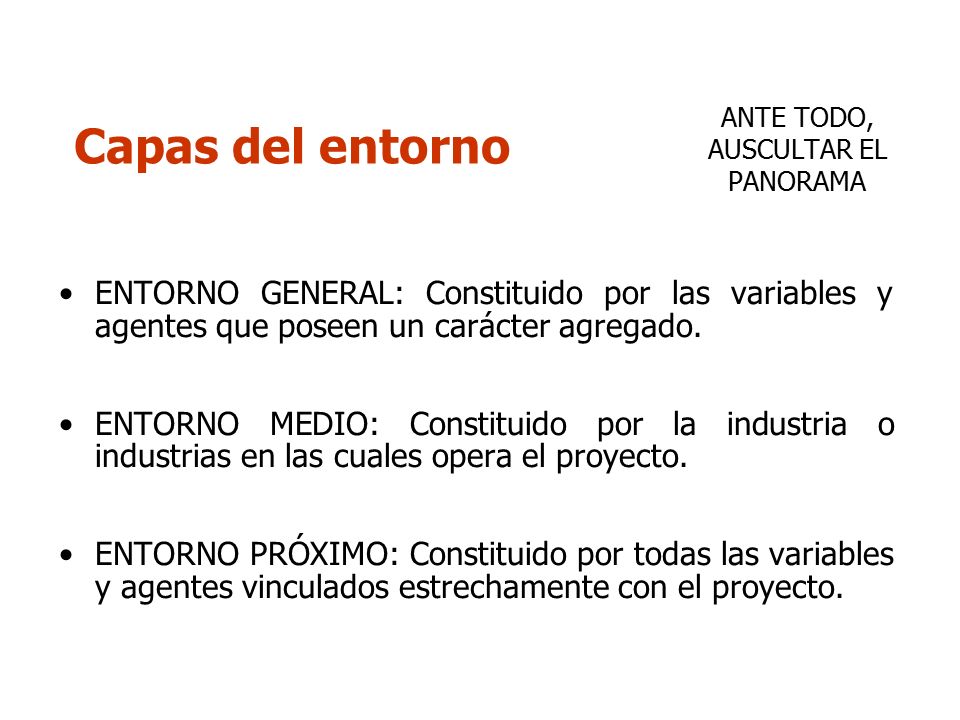 Capas del entorno

ANTE TODO, AUSCULTAR EL PANORAMA

• ENTORNO GENERAL: Constituido por las variables y agentes que poseen un carácter agregado.

• ENTORNO MEDIO: Constituido por la industria o industrias en las cuales opera el proyecto.

• ENTORNO PRÓXIMO: Constituido por todas las variables y agentes vinculados estrechamente con el proyecto.